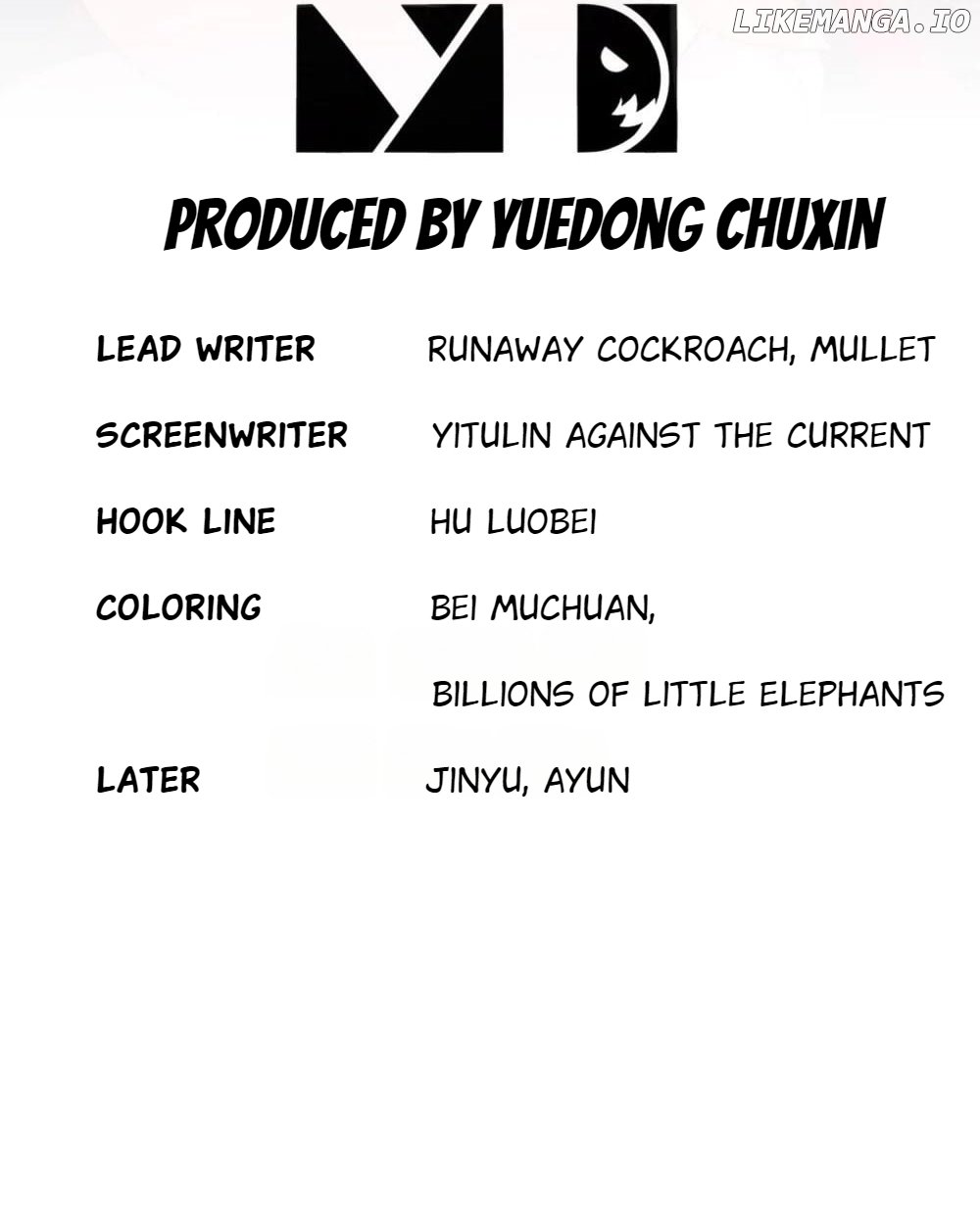 PRODUCED BY YUEDONG CHUXIN

LEAD WRITER
RUNAWAY COCKROACH, MULLET

SCREENWRITER
YITULIN AGAINST THE CURRENT

HOOK LINE
HU LUOBEI

COLORING
BEI MUCHUAN,
BILLIONS OF LITTLE ELEPHANTS

LATER
JINYU, AYUN

LIKEMANGA.IO